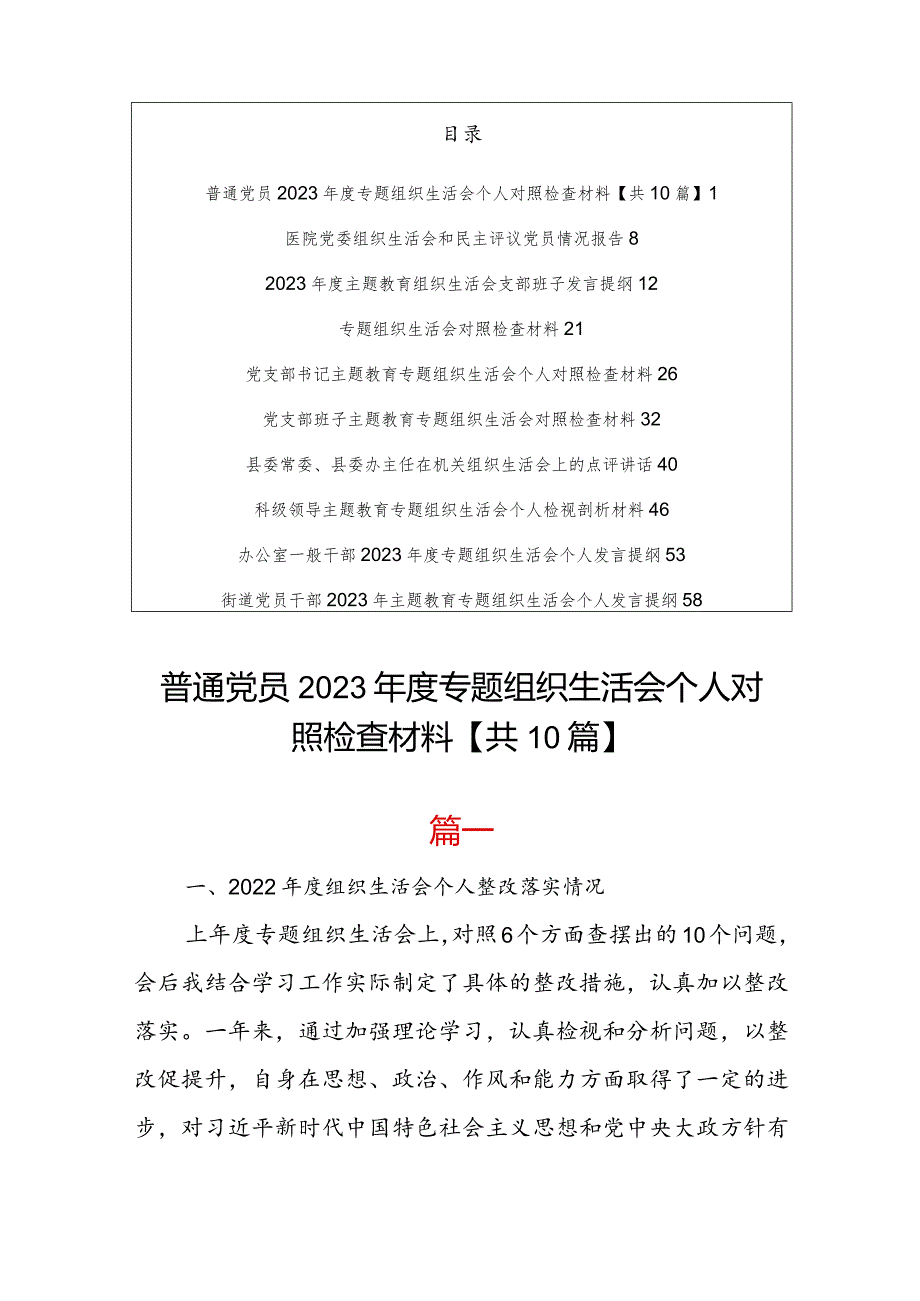 目录

普通党员2023年度专题组织生活会个人对照检查材料【共10篇】1

医院党委组织生活会和民主评议党员情况报告8

2023年度主题教育组织生活会支部班子发言提纲12

专题组织生活会对照检查材料21

党支部书记主题教育专题组织生活会个人对照检查材料26

党支部班子主题教育专题组织生活会对照检查材料32

县委常委、县委办主任在机关组织生活会上的点评讲话40

科级领导主题教育专题组织生活会个人检视剖析材料46

办公室一般干部2023年度专题组织生活会个人发言提纲53

街道党员干部2023年主题教育专题组织生活会个人发言提纲58

普通党员2023年度专题组织生活会个人对照检查材料【共10篇】

篇一

一、2022年度组织生活会个人整改落实情况

上年度专题组织生活会上，对照6个方面查摆出的10个问题，会后我结合学习工作实际制定了具体的整改措施，认真加以整改落实。一年来，通过加强理论学习，认真检视和分析问题，以整改促提升，自身在思想、政治、作风和能力方面取得了一定的进步，对习近平新时代中国特色社会主义思想和党中央大政方针有